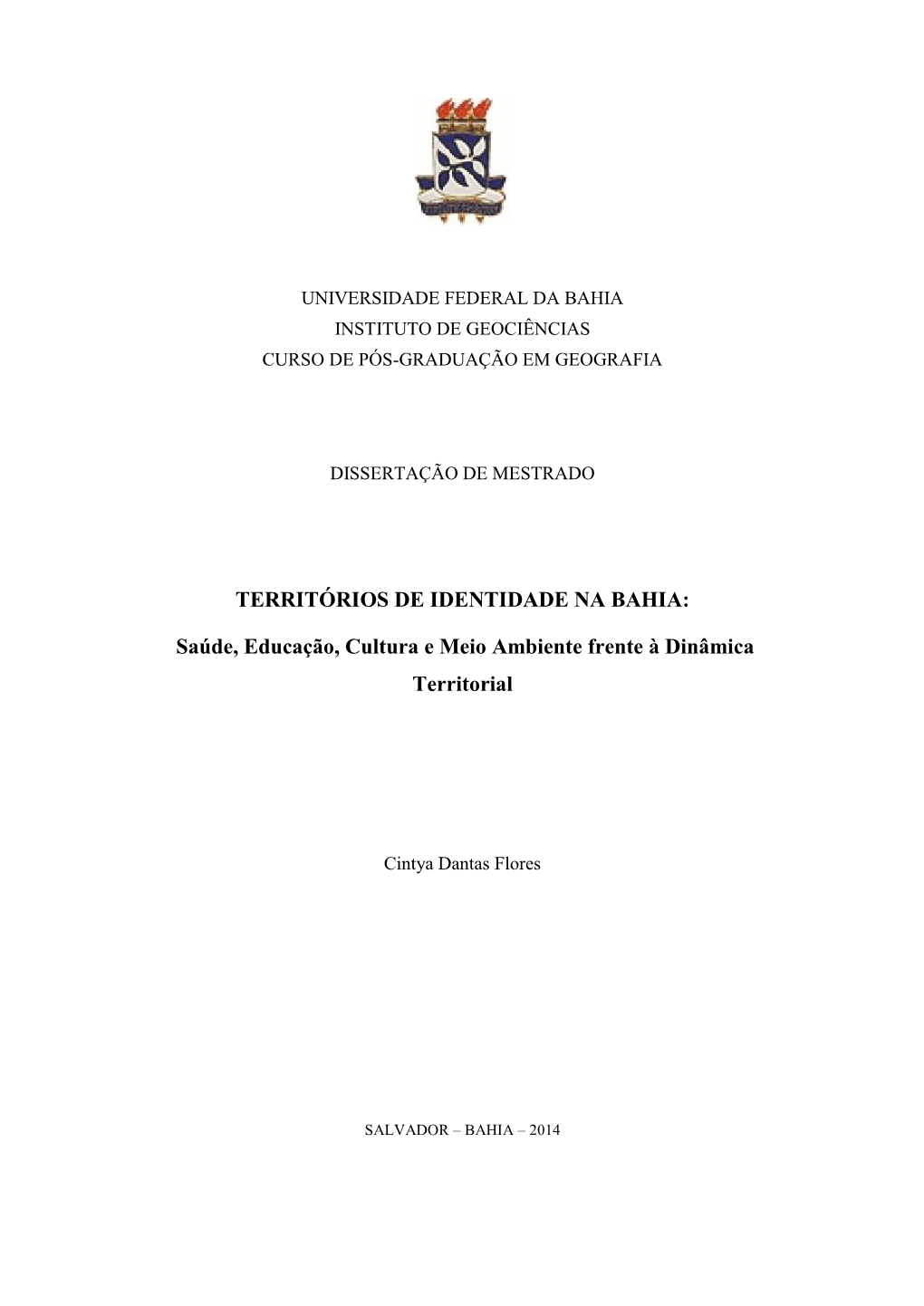 UNIVERSIDADE FEDERAL DA BAHIA
INSTITUTO DE GEOCIÊNCIAS
CURSO DE PÓS-GRADUAÇÃO EM GEOGRAFIA

DISSERTAÇÃO DE MESTRADO

TERRITÓRIOS DE IDENTIDADE NA BAHIA:

Saúde, Educação, Cultura e Meio Ambiente frente à Dinâmica Territorial

Cintya Dantas Flores

SALVADOR – BAHIA – 2014